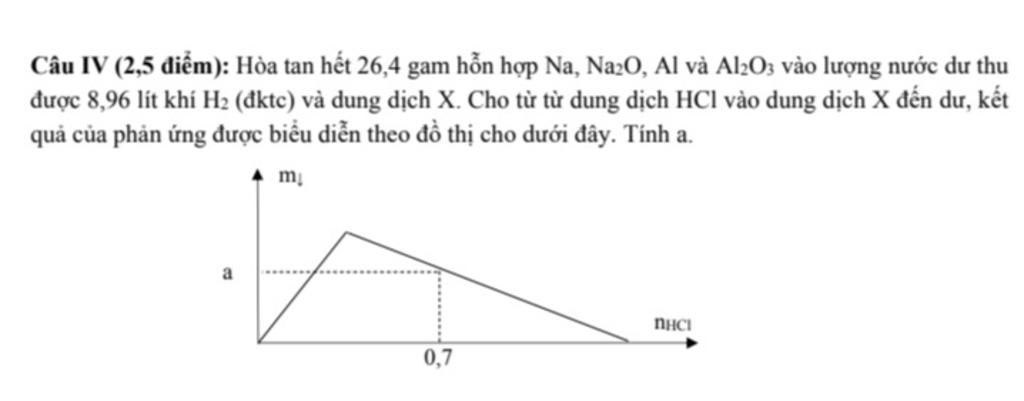 **Câu IV (2,5 điểm):** Hòa tan hết 26,4 gam hỗn hợp Na, $Na_2O$, Al và $Al_2O_3$ vào lượng nước dư thu được 8,96 lít khí $H_2$ (đktc) và dung dịch X. Cho từ từ dung dịch HCl vào dung dịch X đến dư, kết quả của phản ứng được biểu diễn theo đồ thị cho dưới đây. Tính a.

$m_{\downarrow}$

a

$n_{HCl}$

0,7